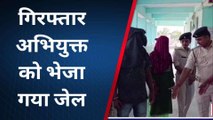 गिरफ्तार अभियुक्त को भेजा गया जेल